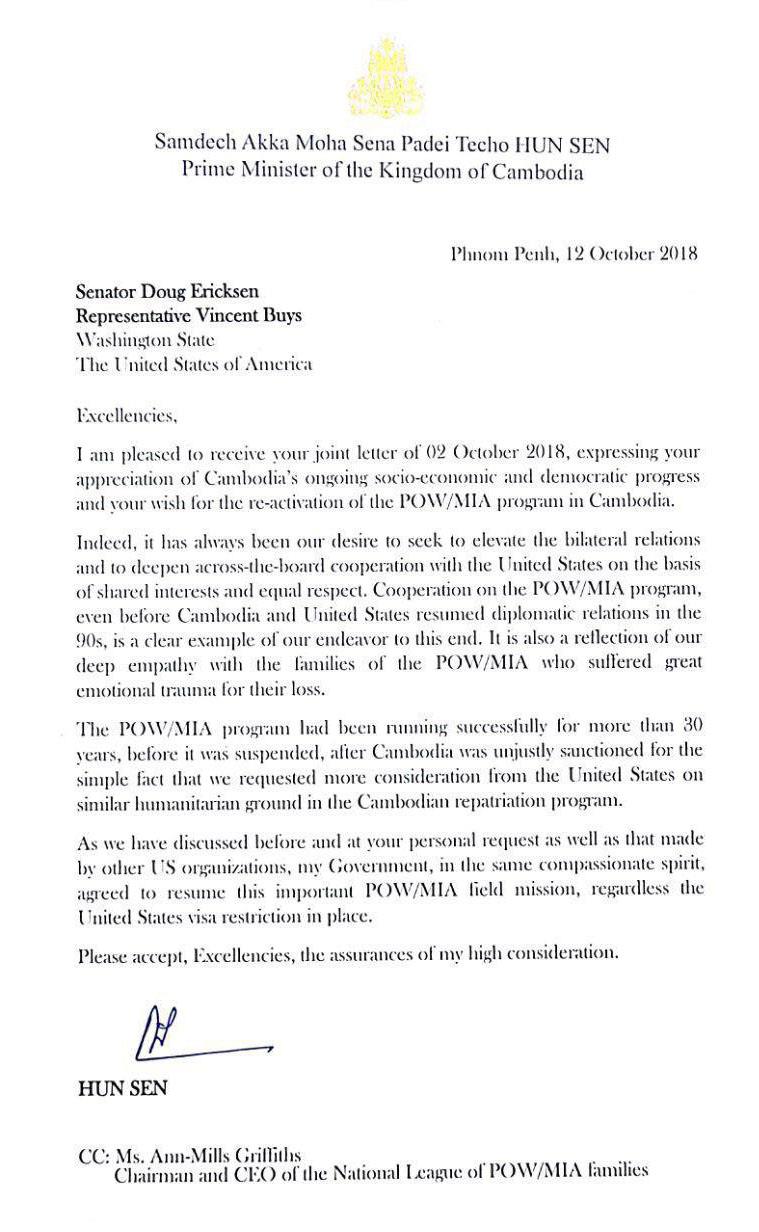 Samdech Akka Moha Sena Padei Techo HUN SEN
Prime Minister of the Kingdom of Cambodia

Phnom Penh, 12 October 2018

Senator Doug Ericksen
Representative Vincent Buys
Washington State
The United States of America

Excellencies,

I am pleased to receive your joint letter of 02 October 2018, expressing your appreciation of Cambodia's ongoing socio-economic and democratic progress and your wish for the re-activation of the POW/MIA program in Cambodia.

Indeed, it has always been our desire to seek to elevate the bilateral relations and to deepen across-the-board cooperation with the United States on the basis of shared interests and equal respect. Cooperation on the POW/MIA program, even before Cambodia and United States resumed diplomatic relations in the 90s, is a clear example of our endeavor to this end. It is also a reflection of our deep empathy with the families of the POW/MIA who suffered great emotional trauma for their loss.

The POW/MIA program had been running successfully for more than 30 years, before it was suspended, after Cambodia was unjustly sanctioned for the simple fact that we requested more consideration from the United States on similar humanitarian ground in the Cambodian repatriation program.

As we have discussed before and at your personal request as well as that made by other US organizations, my Government, in the same compassionate spirit, agreed to resume this important POW/MIA field mission, regardless the United States visa restriction in place.

Please accept, Excellencies, the assurances of my high consideration.

HUN SEN

CC: Ms. Ann-Mills Griffiths
Chairman and CEO of the National League of POW/MIA families